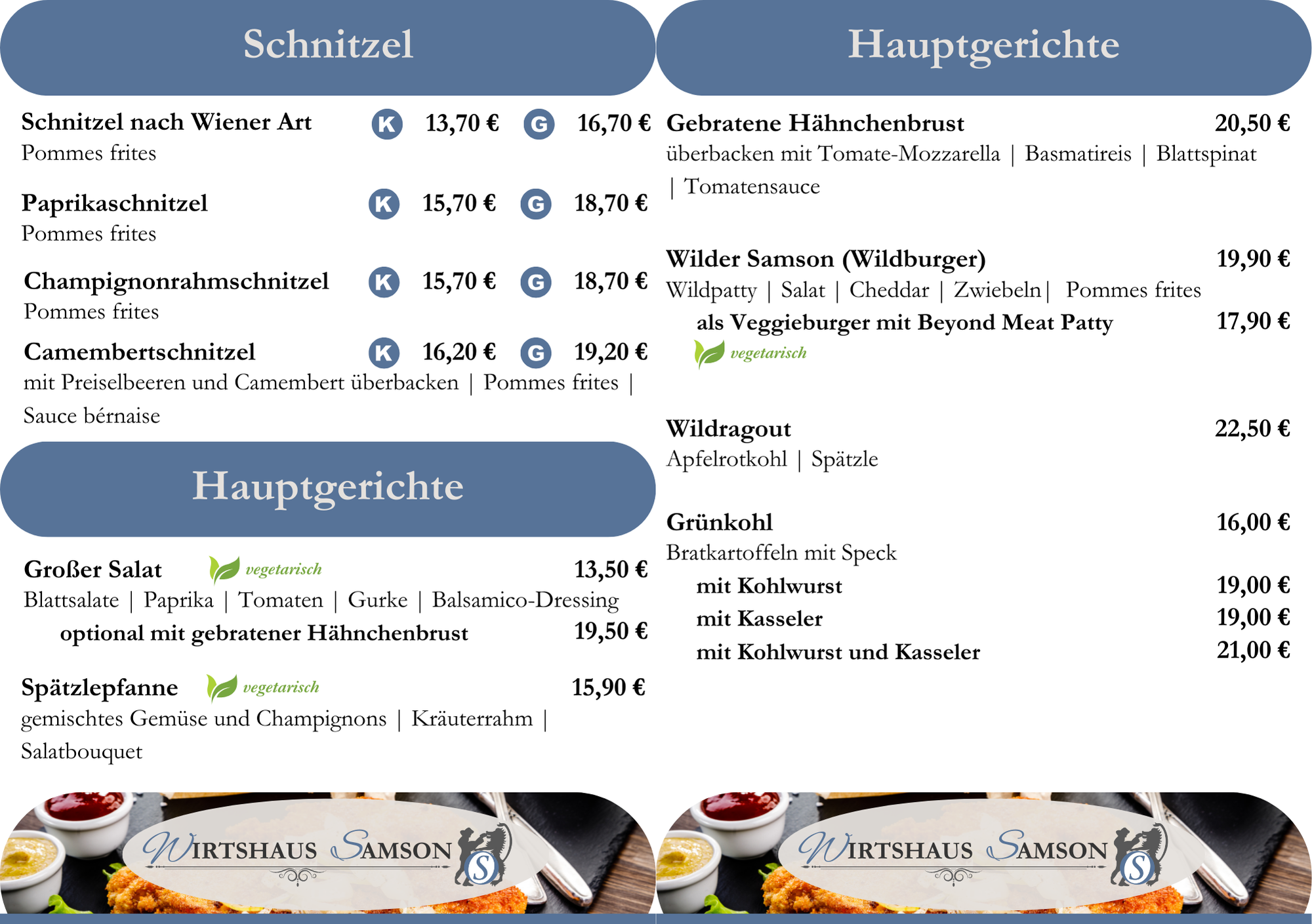 Schnitzel

Schnitzel nach Wiener Art K 13,70 € G 16,70 €
Pommes frites

Paprikaschnitzel K 15,70 € G 18,70 €
Pommes frites

Champignonrahmschnitzel K 15,70 € G 18,70 €
Pommes frites

Camembertschnitzel K 16,20 € G 19,20 €
mit Preiselbeeren und Camembert überbacken | Pommes frites | Sauce bérnaise

Hauptgerichte

Großer Salat vegetarisch 13,50 €
Blattsalate | Paprika | Tomaten | Gurke | Balsamico-Dressing
optional mit gebratener Hähnchenbrust 19,50 €

Spätzlepfanne vegetarisch 15,90 €
gemischtes Gemüse und Champignons | Kräuterrahm | Salatbouquet

WIRTSHAUS SAMSON

S

Hauptgerichte

Gebratene Hähnchenbrust 20,50 €
überbacken mit Tomate-Mozzarella | Basmatireis | Blattspinat | Tomatensauce

Wilder Samson (Wildburger) 19,90 €
Wildpatty | Salat | Cheddar | Zwiebeln| Pommes frites
als Veggieburger mit Beyond Meat Patty 17,90 €
vegetarisch

Wildragout 22,50 €
Apfelrotkohl | Spätzle

Grünkohl 16,00 €
Bratkartoffeln mit Speck
mit Kohlwurst 19,00 €
mit Kasseler 19,00 €
mit Kohlwurst und Kasseler 21,00 €

WIRTSHAUS SAMSON

S